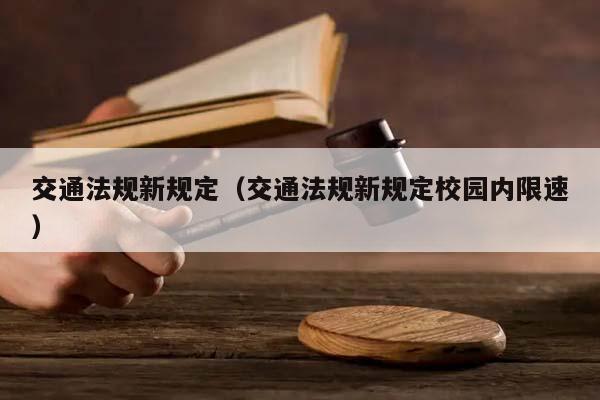 交通法规新规定（交通法规新规定校园内限速）